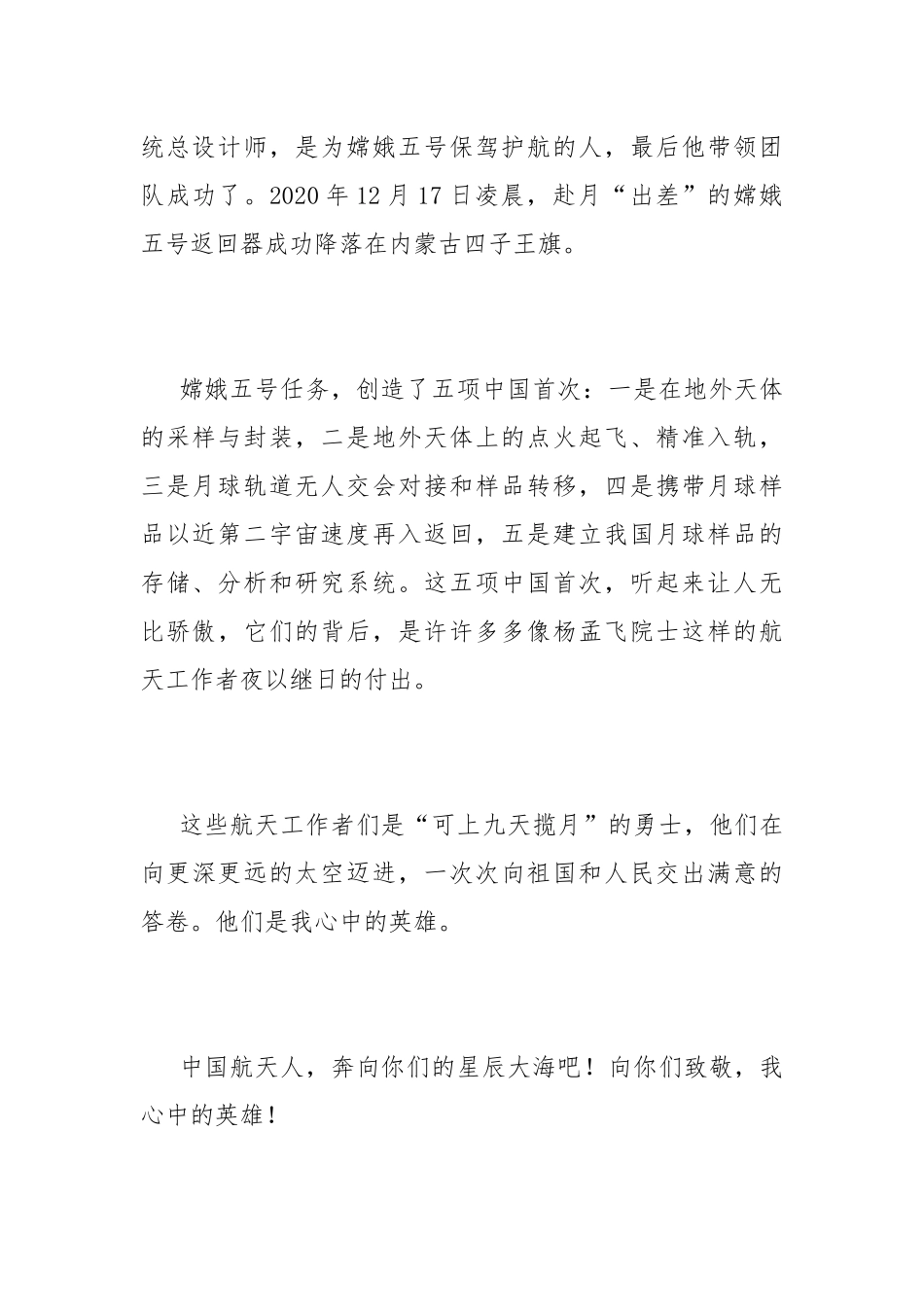 统总设计师，是为嫦娥五号保驾护航的人，最后他带领团队成功了。2020 年 12 月 17 日凌晨，赴月“出差”的嫦娥五号返回器成功降落在内蒙古四子王旗。

嫦娥五号任务，创造了五项中国首次：一是在地外天体的采样与封装，二是地外天体上的点火起飞、精准入轨，三是月球轨道无人交会对接和样品转移，四是携带月球样品以近第二宇宙速度再入返回，五是建立我国月球样品的存储、分析和研究系统。这五项中国首次，听起来让人无比骄傲，它们的背后，是许许多多像杨孟飞院士这样的航天工作者夜以继日的付出。

这些航天工作者们是“可上九天揽月”的勇士，他们在向更深更远的太空迈进，一次次向祖国和人民交出满意的答卷。他们是我心中的英雄。

中国航天人，奔向你们的星辰大海吧！向你们致敬，我心中的英雄！